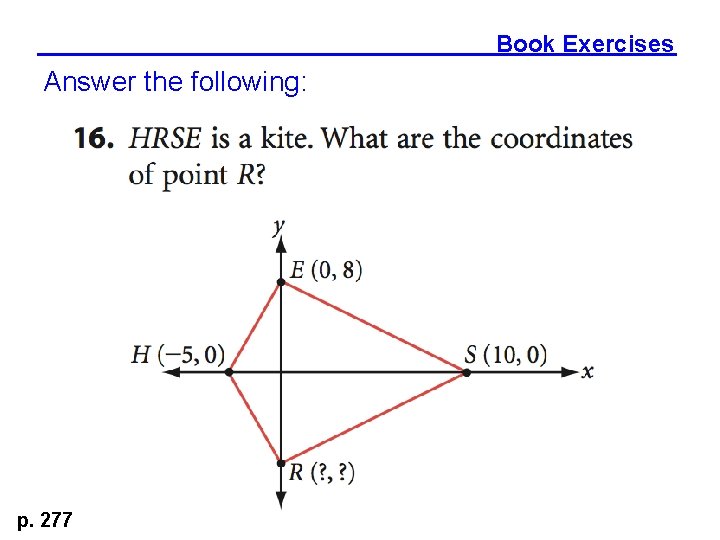 Book Exercises

Answer the following:

16. HRSE is a kite. What are the coordinates of point R?

y

E (0, 8)

H (−5, 0)

S (10, 0)

x

R (?, ?)

p. 277